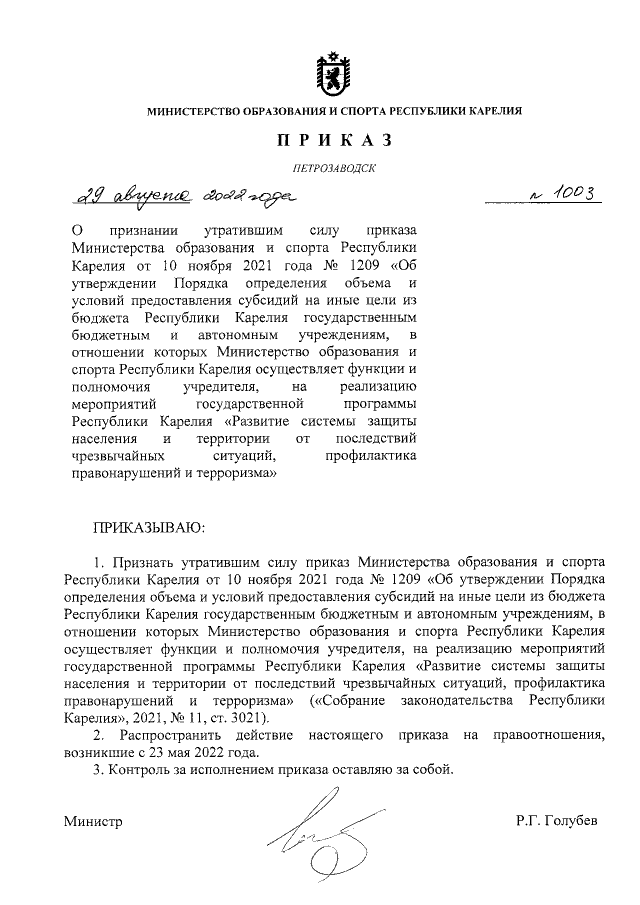 МИНИСТЕРСТВО ОБРАЗОВАНИЯ И СПОРТА РЕСПУБЛИКИ КАРЕЛИЯ

ПРИКАЗ

ПЕТРОЗАВОДСК

29 августа 2022 года № 1003

О признании утратившим силу приказа Министерства образования и спорта Республики Карелия от 10 ноября 2021 года № 1209 «Об утверждении Порядка определения объема и условий предоставления субсидий на иные цели из бюджета Республики Карелия государственным бюджетным и автономным учреждениям, в отношении которых Министерство образования и спорта Республики Карелия осуществляет функции и полномочия учредителя, на реализацию мероприятий государственной программы Республики Карелия «Развитие системы защиты населения и территории от последствий чрезвычайных ситуаций, профилактика правонарушений и терроризма»

ПРИКАЗЫВАЮ:

1. Признать утратившим силу приказ Министерства образования и спорта Республики Карелия от 10 ноября 2021 года № 1209 «Об утверждении Порядка определения объема и условий предоставления субсидий на иные цели из бюджета Республики Карелия государственным бюджетным и автономным учреждениям, в отношении которых Министерство образования и спорта Республики Карелия осуществляет функции и полномочия учредителя, на реализацию мероприятий государственной программы Республики Карелия «Развитие системы защиты населения и территории от последствий чрезвычайных ситуаций, профилактика правонарушений и терроризма» («Собрание законодательства Республики Карелия», 2021, № 11, ст. 3021).

2. Распространить действие настоящего приказа на правоотношения, возникшие с 23 мая 2022 года.

3. Контроль за исполнением приказа оставляю за собой.

Министр Р.Г. Голубев